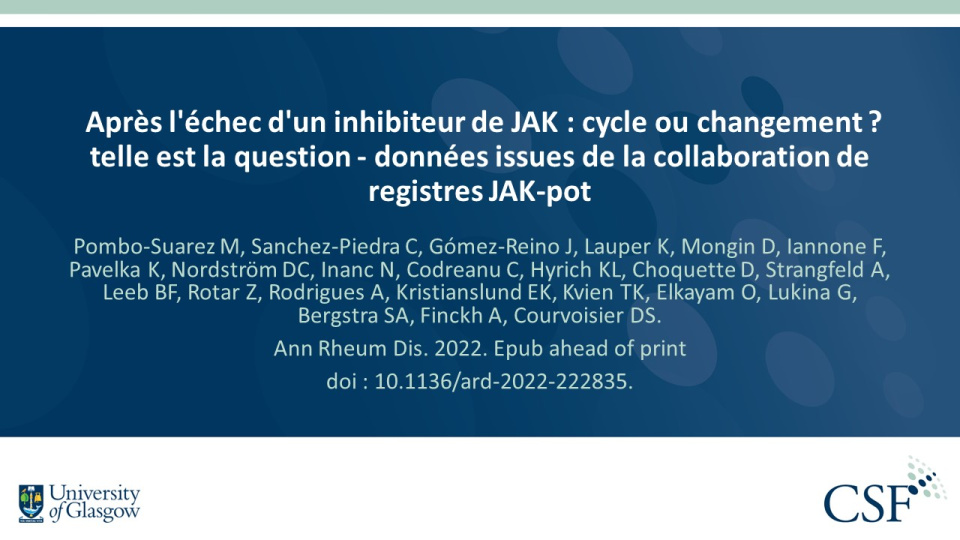 Après l'échec d'un inhibiteur de JAK : cycle ou changement ? telle est la question - données issues de la collaboration de registres JAK-pot

Pombo-Suarez M, Sanchez-Piedra C, Gómez-Reino J, Lauper K, Mongin D, Iannone F, Pavelka K, Nordström DC, Inanc N, Codreanu C, Hyrich KL, Choquette D, Strangfeld A, Leeb BF, Rotar Z, Rodrigues A, Kristianslund EK, Kvien TK, Elkayam O, Lukina G, Bergstra SA, Finckh A, Courvoisier DS.

Ann Rheum Dis. 2022. Epub ahead of print

doi : 10.1136/ard-2022-222835.

University of Glasgow

CSF